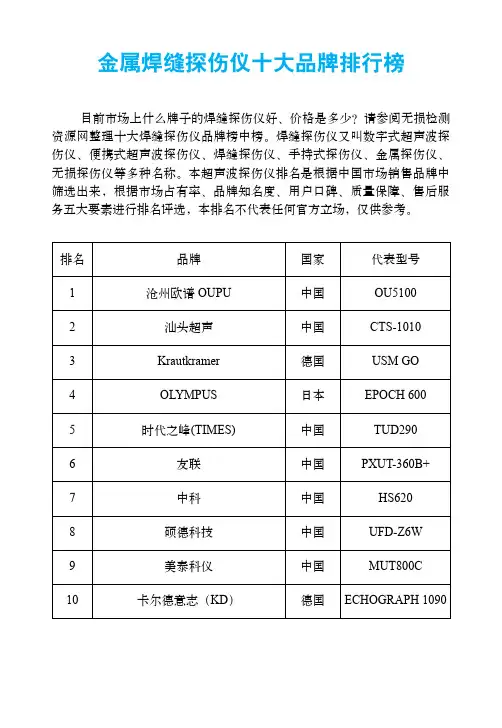 金属焊缝探伤仪十大品牌排行榜

目前市场上什么牌子的焊缝探伤仪好、价格是多少？请参阅无损检测资源网整理十大焊缝探伤仪品牌榜中榜。焊缝探伤仪又叫数字式超声波探伤仪、便携式超声波探伤仪、焊缝探伤仪、手持式探伤仪、金属探伤仪、无损探伤仪等多种名称。本超声波探伤仪排名是根据中国市场销售品牌中筛选出来，根据市场占有率、品牌知名度、用户口碑、质量保障、售后服务五大要素进行排名评选，本排名不代表任何官方立场，仅供参考。

| 排名 | 品牌 | 国家 | 代表型号 |
|---|---|---|---|
| 1 | 沧州欧谱 OUPU | 中国 | OU5100 |
| 2 | 汕头超声 | 中国 | CTS-1010 |
| 3 | Krautkramer | 德国 | USM GO |
| 4 | OLYMPUS | 日本 | EPOCH 600 |
| 5 | 时代之峰(TIMES) | 中国 | TUD290 |
| 6 | 友联 | 中国 | PXUT-360B+ |
| 7 | 中科 | 中国 | HS620 |
| 8 | 硕德科技 | 中国 | UFD-Z6W |
| 9 | 美泰科仪 | 中国 | MUT800C |
| 10 | 卡尔德意志（KD） | 德国 | ECHOGRAPH 1090 |